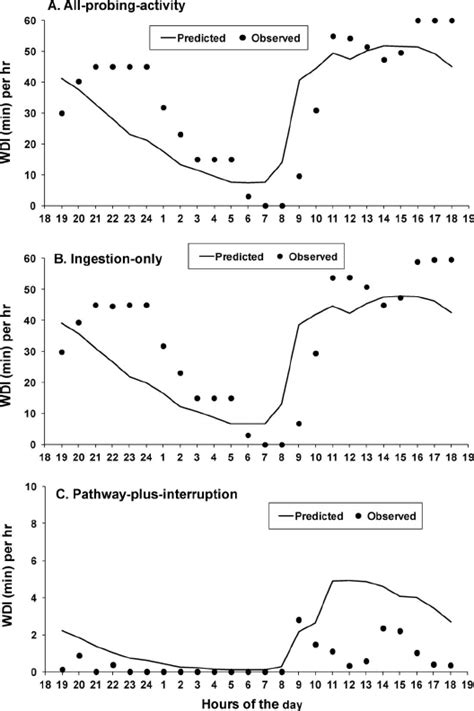 A. All-probing-activity

Predicted Observed

WDI (min) per hr

60
50
40
30
20
10
0

18 19 20 21 22 23 24 1 2 3 4 5 6 7 8 9 10 11 12 13 14 15 16 17 18 19

B. Ingestion-only

Predicted Observed

WDI (min) per hr

60
50
40
30
20
10
0

18 19 20 21 22 23 24 1 2 3 4 5 6 7 8 9 10 11 12 13 14 15 16 17 18 19

C. Pathway-plus-interruption

Predicted Observed

WDI (min) per hr

10
8
6
4
2
0

18 19 20 21 22 23 24 1 2 3 4 5 6 7 8 9 10 11 12 13 14 15 16 17 18 19

Hours of the day